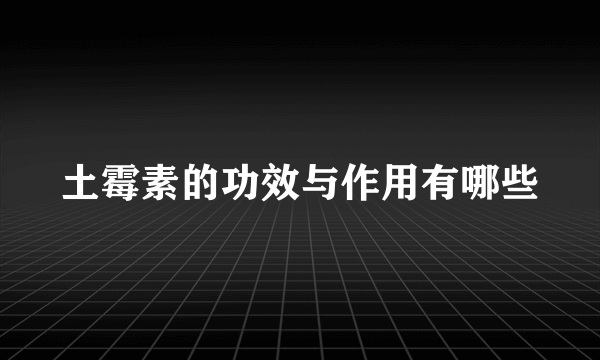 土霉素的功效与作用有哪些